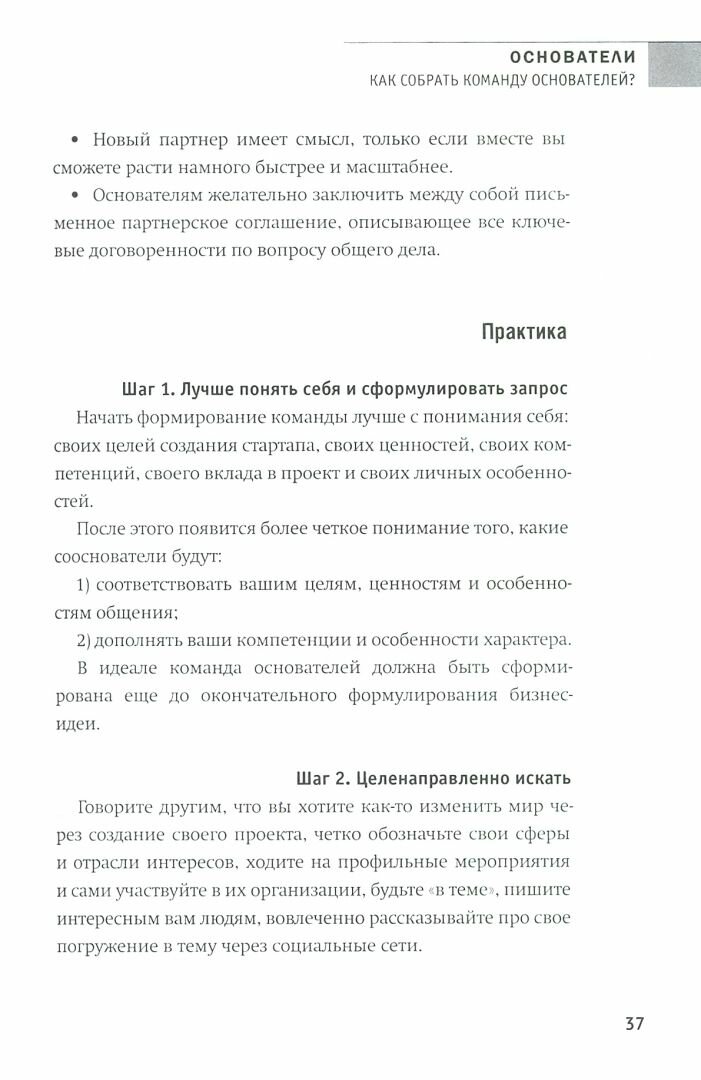 ОСНОВАТЕЛИ
КАК СОБРАТЬ КОМАНДУ ОСНОВАТЕЛЕЙ?

• Новый партнер имеет смысл, только если вместе вы сможете расти намного быстрее и масштабнее.

• Основателям желательно заключить между собой письменное партнерское соглашение, описывающее все ключевые договоренности по вопросу общего дела.

Практика

Шаг 1. Лучше понять себя и сформулировать запрос

Начать формирование команды лучше с понимания себя: своих целей создания стартапа, своих ценностей, своих компетенций, своего вклада в проект и своих личных особенностей.

После этого появится более четкое понимание того, какие сооснователи будут:

1) соответствовать вашим целям, ценностям и особенностям общения;

2) дополнять ваши компетенции и особенности характера.

В идеале команда основателей должна быть сформирована еще до окончательного формулирования бизнес-идеи.

Шаг 2. Целенаправленно искать

Говорите другим, что вы хотите как-то изменить мир через создание своего проекта, четко обозначьте свои сферы и отрасли интересов, ходите на профильные мероприятия и сами участвуйте в их организации, будьте «в теме», пишите интересным вам людям, вовлеченно рассказывайте про свое погружение в тему через социальные сети.

37